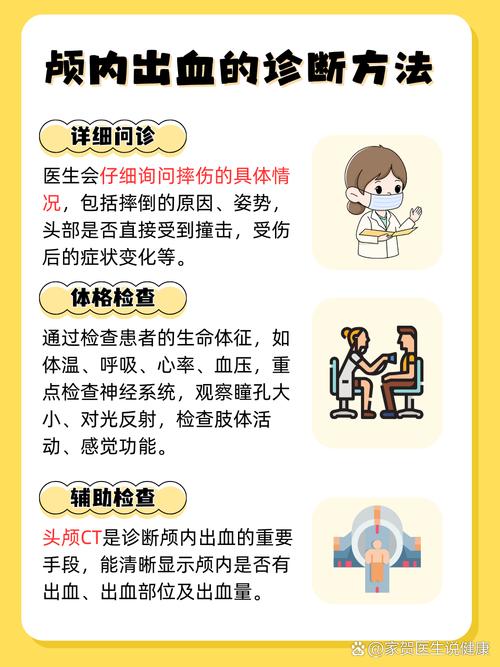 颅内出血的诊断方法

详细问诊

医生会仔细询问摔伤的具体情况，包括摔倒的原因、姿势，头部是否直接受到撞击，受伤后的症状变化等。

体格检查

通过检查患者的生命体征，如体温、呼吸、心率、血压，重点检查神经系统，观察瞳孔大小、对光反射，检查肢体活动、感觉功能。

辅助检查

头颅CT是诊断颅内出血的重要手段，能清晰显示颅内是否有出血、出血部位及出血量。

@家贺医生说健康